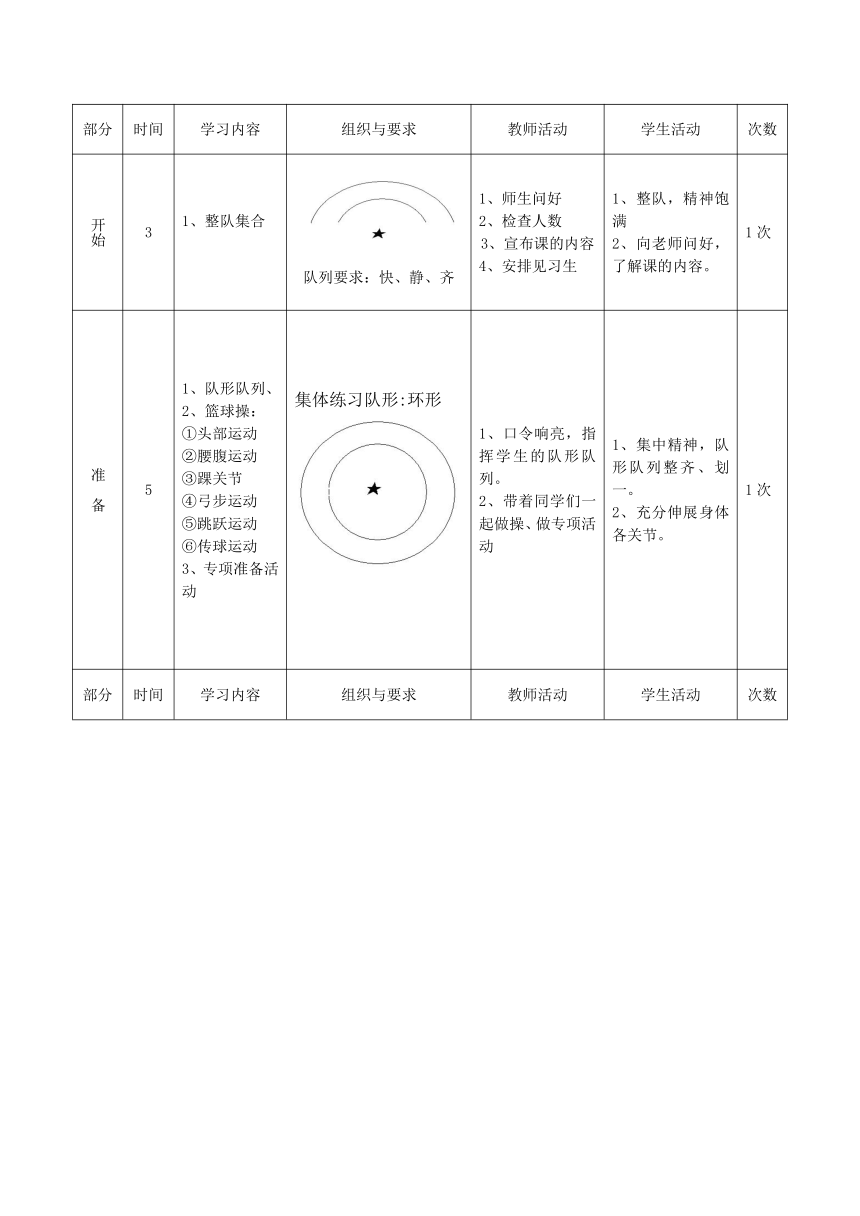 | 部分 | 时间 | 学习内容 | 组织与要求 | 教师活动 | 学生活动 | 次数 |
|---|---|---|---|---|---|---|
| 开始 | 3 | 1、整队集合 | ★ 队列要求：快、静、齐 | 1、师生问好 2、检查人数 3、宣布课的内容 4、安排见习生 | 1、整队，精神饱满 2、向老师问好，了解课的内容。 | 1次 |
| 准备 | 5 | 1、队形队列、 2、篮球操： ①头部运动 ②腰腹运动 ③踝关节 ④弓步运动 ⑤跳跃运动 ⑥传球运动 3、专项准备活动 | 集体练习队形:环形 ★ | 1、口令响亮，指挥学生的队形队列。 2、带着同学们一起做操、做专项活动 | 1、集中精神，队形队列整齐、划一。 2、充分伸展身体各关节。 | 1次 |
| 部分 | 时间 | 学习内容 | 组织与要求 | 教师活动 | 学生活动 | 次数 |